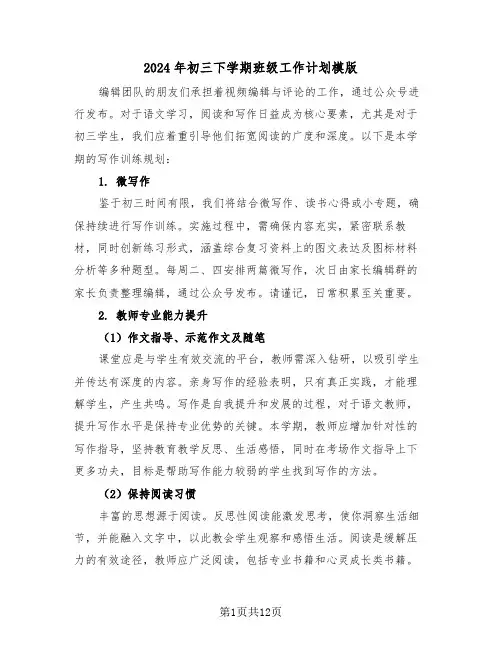 2024年初三下学期班级工作计划模版

编辑团队的朋友们承担着视频编辑与评论的工作，通过公众号进行发布。对于语文学习，阅读和写作日益成为核心要素，尤其是对于初三学生，我们应着重引导他们拓宽阅读的广度和深度。以下是本学期的写作训练规划：

1. 微写作

鉴于初三时间有限，我们将结合微写作、读书心得或小专题，确保持续进行写作训练。实施过程中，需确保内容充实，紧密联系教材，同时创新练习形式，涵盖综合复习资料上的图文表达及图标材料分析等多种题型。每周二、四安排两篇微写作，次日由家长编辑群的家长负责整理编辑，通过公众号发布。请谨记，日常积累至关重要。

2. 教师专业能力提升

（1）作文指导、示范作文及随笔

课堂应是与学生有效交流的平台，教师需深入钻研，以吸引学生并传达有深度的内容。亲身写作的经验表明，只有真正实践，才能理解学生，产生共鸣。写作是自我提升和发展的过程，对于语文教师，提升写作水平是保持专业优势的关键。本学期，教师应增加针对性的写作指导，坚持教育教学反思、生活感悟，同时在考场作文指导上下更多功夫，目标是帮助写作能力较弱的学生找到写作的方法。

（2）保持阅读习惯

丰富的思想源于阅读。反思性阅读能激发思考，使你洞察生活细节，并能融入文字中，以此教会学生观察和感悟生活。阅读是缓解压力的有效途径，教师应广泛阅读，包括专业书籍和心灵成长类书籍。

第1页共12页